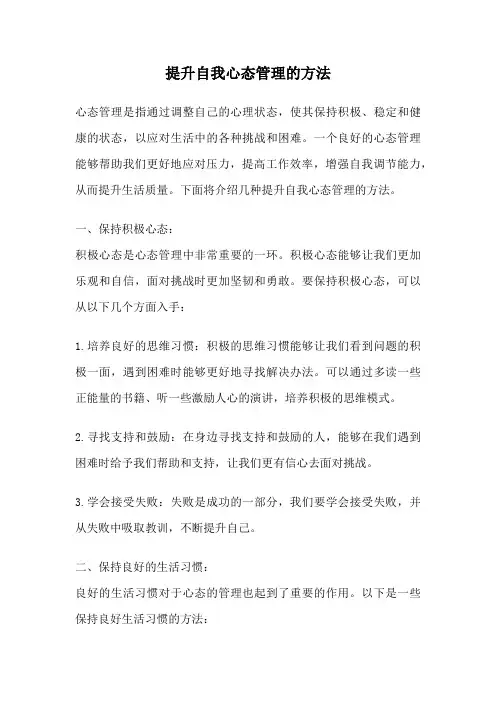 提升自我心态管理的方法

心态管理是指通过调整自己的心理状态，使其保持积极、稳定和健康的状态，以应对生活中的各种挑战和困难。一个良好的心态管理能够帮助我们更好地应对压力，提高工作效率，增强自我调节能力，从而提升生活质量。下面将介绍几种提升自我心态管理的方法。

一、保持积极心态：
积极心态是心态管理中非常重要的一环。积极心态能够让我们更加乐观和自信，面对挑战时更加坚韧和勇敢。要保持积极心态，可以从以下几个方面入手：

1.培养良好的思维习惯：积极的思维习惯能够让我们看到问题的积极一面，遇到困难时能够更好地寻找解决办法。可以通过多读一些正能量的书籍、听一些激励人心的演讲，培养积极的思维模式。

2.寻找支持和鼓励：在身边寻找支持和鼓励的人，能够在我们遇到困难时给予我们帮助和支持，让我们更有信心去面对挑战。

3.学会接受失败：失败是成功的一部分，我们要学会接受失败，并从失败中吸取教训，不断提升自己。

二、保持良好的生活习惯：
良好的生活习惯对于心态的管理也起到了重要的作用。以下是一些保持良好生活习惯的方法：